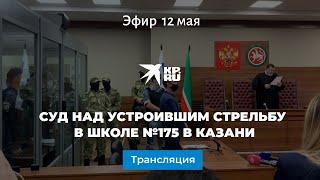 Эфир 12 мая

KP.RU

СУД НАД УСТРОИВШИМ СТРЕЛЬБУ В ШКОЛЕ №175 В КАЗАНИ

Трансляция